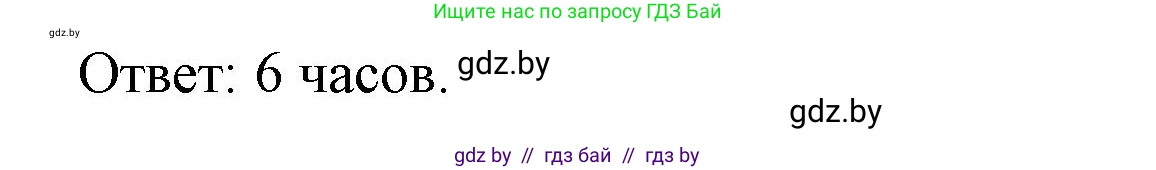 Ищите нас по запросу ГДЗ Бай

gdz.by

Ответ: 6 часов. gdz.by

gdz.by

gdz by // гдз бай // гдз by